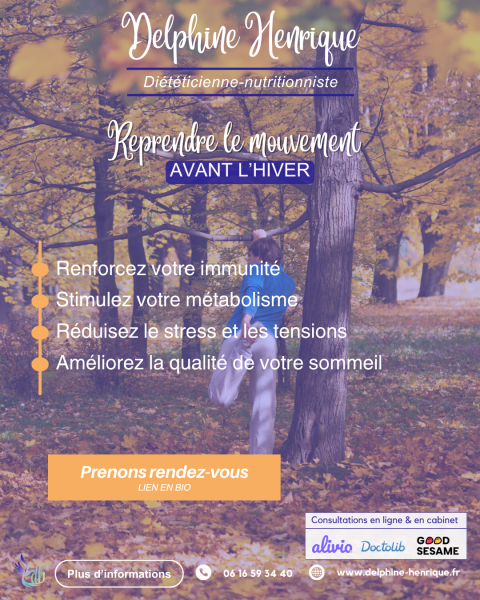 Delphine Henrique

Diététicienne-nutritionniste

Reprendre le mouvement
AVANT L'HIVER

Renforcez votre immunité
Stimulez votre métabolisme
Réduisez le stress et les tensions
Améliorez la qualité de votre sommeil

Prenons rendez-vous
LIEN EN BIO

Consultations en ligne & en cabinet
alivio Doctolib GOOD SESAME

dh

Plus d'informations

06 16 59 34 40

www.delphine-henrique.fr